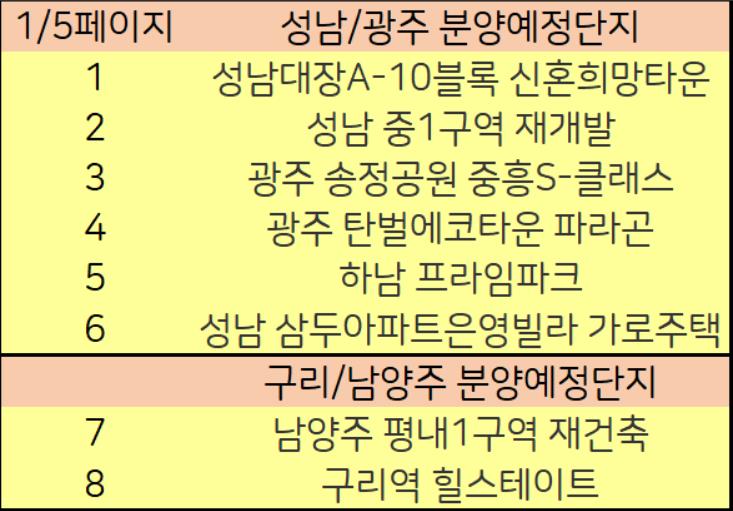 | 1/5페이지 | 성남/광주 분양예정단지 |
|---|---|
| 1 | 성남대장A-10블록 신혼희망타운 |
| 2 | 성남 중1구역 재개발 |
| 3 | 광주 송정공원 중흥S-클래스 |
| 4 | 광주 탄벌에코타운 파라곤 |
| 5 | 하남 프라임파크 |
| 6 | 성남 삼두아파트은영빌라 가로주택 |
|  | 구리/남양주 분양예정단지 |
| 7 | 남양주 평내1구역 재건축 |
| 8 | 구리역 힐스테이트 |